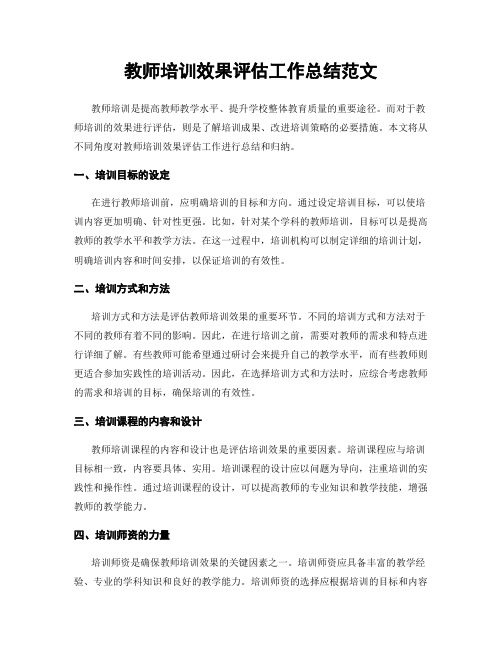 教师培训效果评估工作总结范文

教师培训是提高教师教学水平、提升学校整体教育质量的重要途径。而对于教师培训的效果进行评估，则是了解培训成果、改进培训策略的必要措施。本文将从不同角度对教师培训效果评估工作进行总结和归纳。

一、培训目标的设定

在进行教师培训前，应明确培训的目标和方向。通过设定培训目标，可以使培训内容更加明确、针对性更强。比如，针对某个学科的教师培训，目标可以是提高教师的教学水平和教学方法。在这一过程中，培训机构可以制定详细的培训计划，明确培训内容和时间安排，以保证培训的有效性。

二、培训方式和方法

培训方式和方法是评估教师培训效果的重要环节。不同的培训方式和方法对于不同的教师有着不同的影响。因此，在进行培训之前，需要对教师的需求和特点进行详细了解。有些教师可能希望通过研讨会来提升自己的教学水平，而有些教师则更适合参加实践性的培训活动。因此，在选择培训方式和方法时，应综合考虑教师的需求和培训的目标，确保培训的有效性。

三、培训课程的内容和设计

教师培训课程的内容和设计也是评估培训效果的重要因素。培训课程应与培训目标相一致，内容要具体、实用。培训课程的设计应以问题为导向，注重培训的实践性和操作性。通过培训课程的设计，可以提高教师的专业知识和教学技能，增强教师的教学能力。

四、培训师资的力量

培训师资是确保教师培训效果的关键因素之一。培训师资应具备丰富的教学经验、专业的学科知识和良好的教学能力。培训师资的选择应根据培训的目标和内容